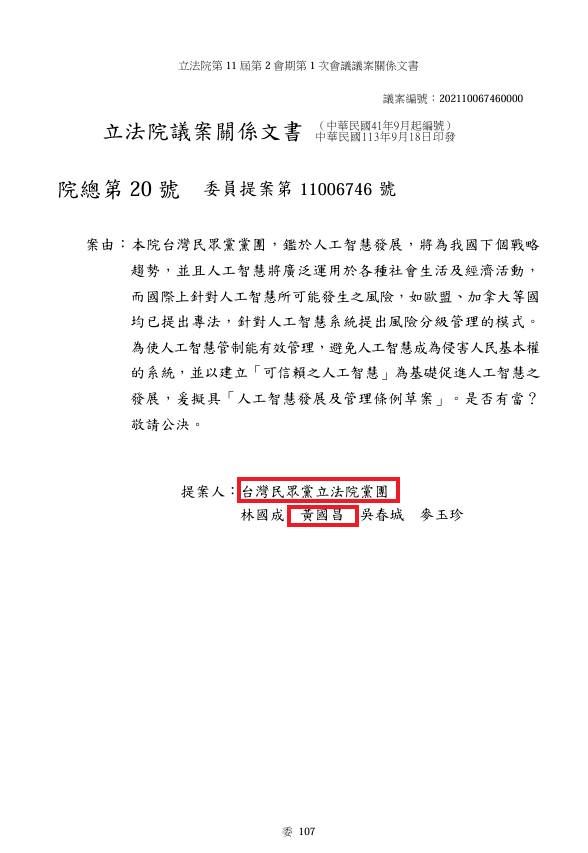 立法院第 11 屆第 2 會期第 1 次會議議案關係文書

議案編號：202110067460000

立法院議案關係文書 （中華民國41年9月起編號）
中華民國113年9月18日印發

院總第 20 號 委員提案第 11006746 號

案由：本院台灣民眾黨黨團，鑑於人工智慧發展，將為我國下個戰略趨勢，並且人工智慧將廣泛運用於各種社會生活及經濟活動，而國際上針對人工智慧所可能發生之風險，如歐盟、加拿大等國均已提出專法，針對人工智慧系統提出風險分級管理的模式。為使人工智慧管制能有效管理，避免人工智慧成為侵害人民基本權的系統，並以建立「可信賴之人工智慧」為基礎促進人工智慧之發展，爰擬具「人工智慧發展及管理條例草案」。是否有當？敬請公決。

提案人：台灣民眾黨立法院黨團
林國成 黃國昌 吳春城 麥玉珍

委 107